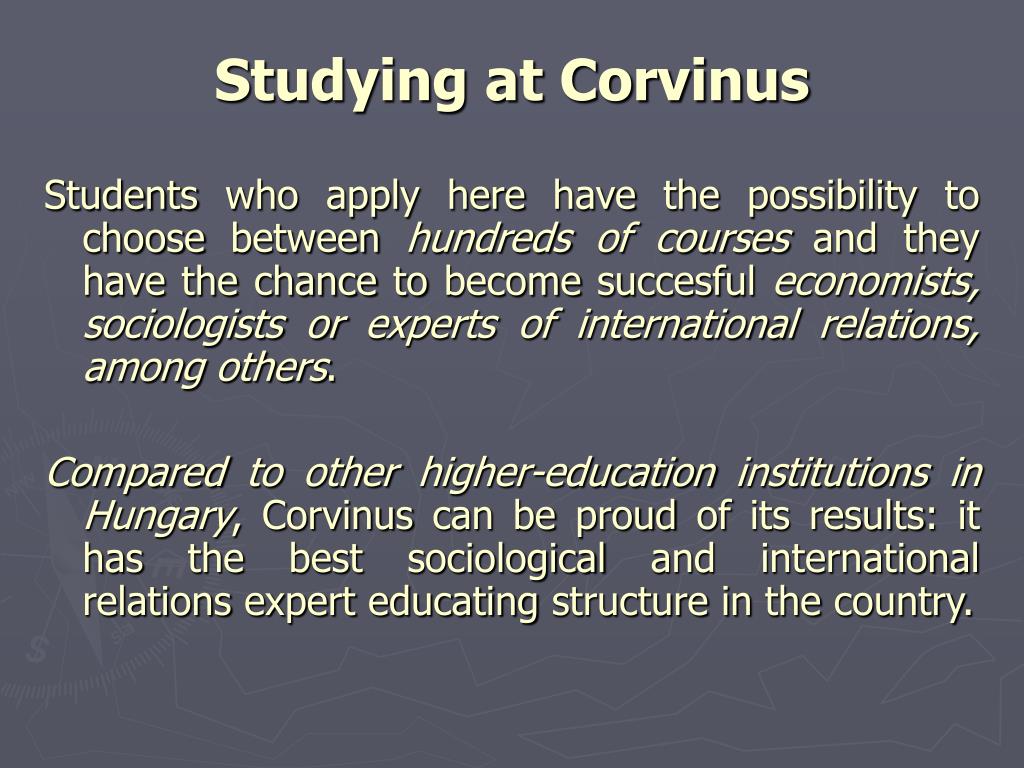 Studying at Corvinus

Students who apply here have the possibility to choose between hundreds of courses and they have the chance to become succesful economists, sociologists or experts of international relations, among others.

Compared to other higher-education institutions in Hungary, Corvinus can be proud of its results: it has the best sociological and international relations expert educating structure in the country.